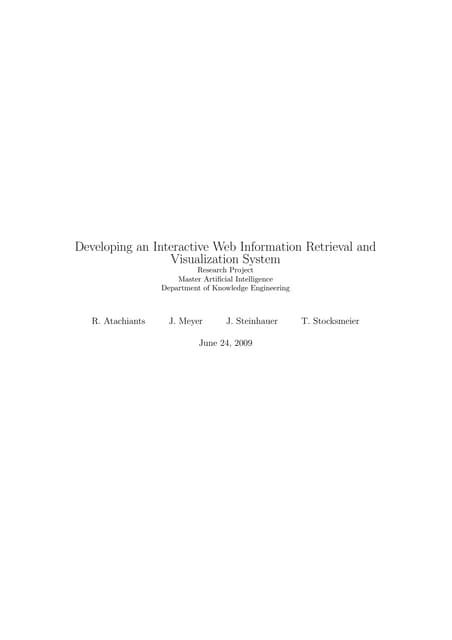 Developing an Interactive Web Information Retrieval and Visualization System

Research Project
Master Artificial Intelligence
Department of Knowledge Engineering

R. Atachiants J. Meyer J. Steinhauer T. Stocksmeier

June 24, 2009